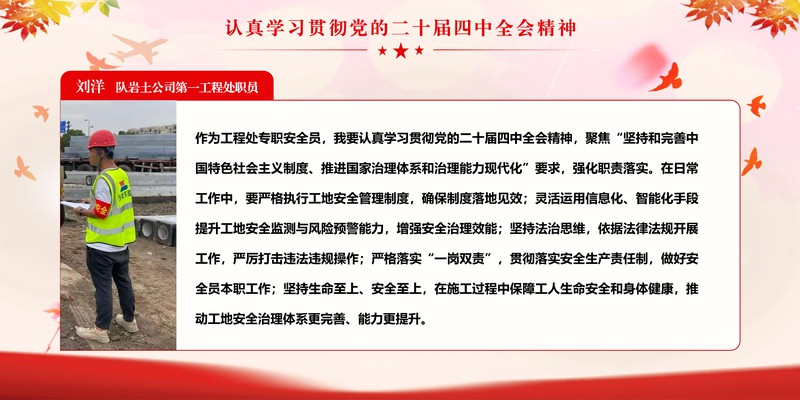 认真学习贯彻党的二十届四中全会精神

刘洋 队岩土公司第一工程处职员

作为工程处专职安全员，我要认真学习贯彻党的二十届四中全会精神，聚焦“坚持和完善中国特色社会主义制度、推进国家治理体系和治理能力现代化”要求，强化职责落实。在日常工作中，要严格执行工地安全管理制度，确保制度落地见效；灵活运用信息化、智能化手段提升工地安全监测与风险预警能力，增强安全治理效能；坚持法治思维，依据法律法规开展工作，严厉打击违法违规操作；严格落实“一岗双责”，贯彻落实安全生产责任制，做好安全员本职工作；坚持生命至上、安全至上，在施工过程中保障工人生命安全和身体健康，推动工地安全治理体系更完善、能力更提升。